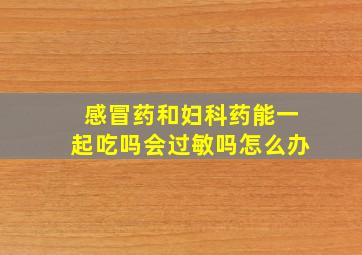 感冒药和妇科药能一起吃吗会过敏吗怎么办